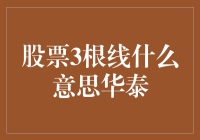 股票3根线什么意思华泰